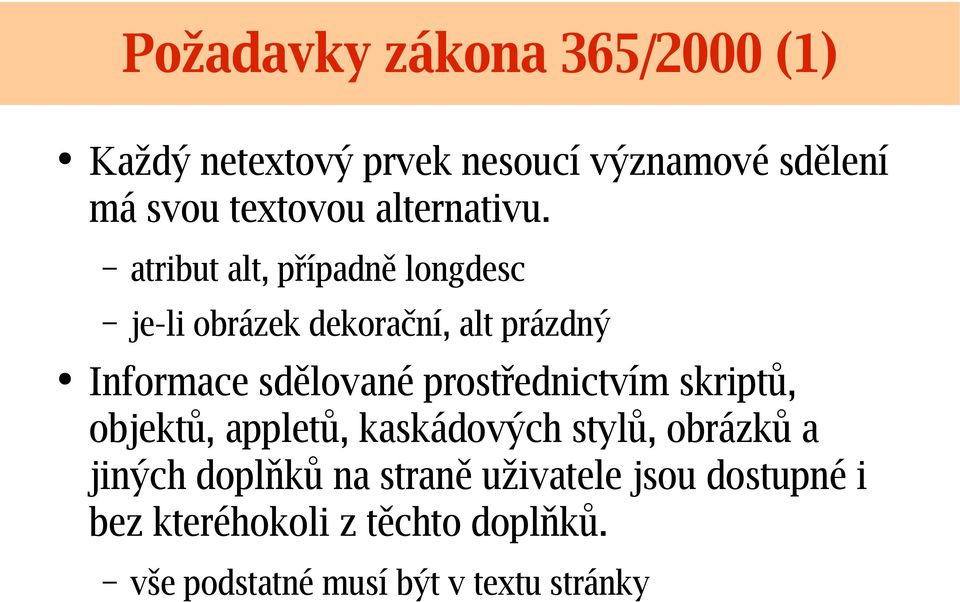 Požadavky zákona 365/2000 (1)

• Každý netextový prvek nesoucí významové sdělení má svou textovou alternativu.

– atribut alt, případně longdesc

– je-li obrázek dekorační, alt prázdný

• Informace sdělované prostřednictvím skriptů, objektů, appletů, kaskádových stylů, obrázků a jiných doplňků na straně uživatele jsou dostupné i bez kteréhokoli z těchto doplňků.

– vše podstatné musí být v textu stránky